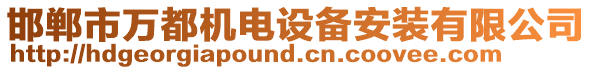 邯郸市万都机电设备安装有限公司
http://hdgeorgiapound.cn.coovee.com